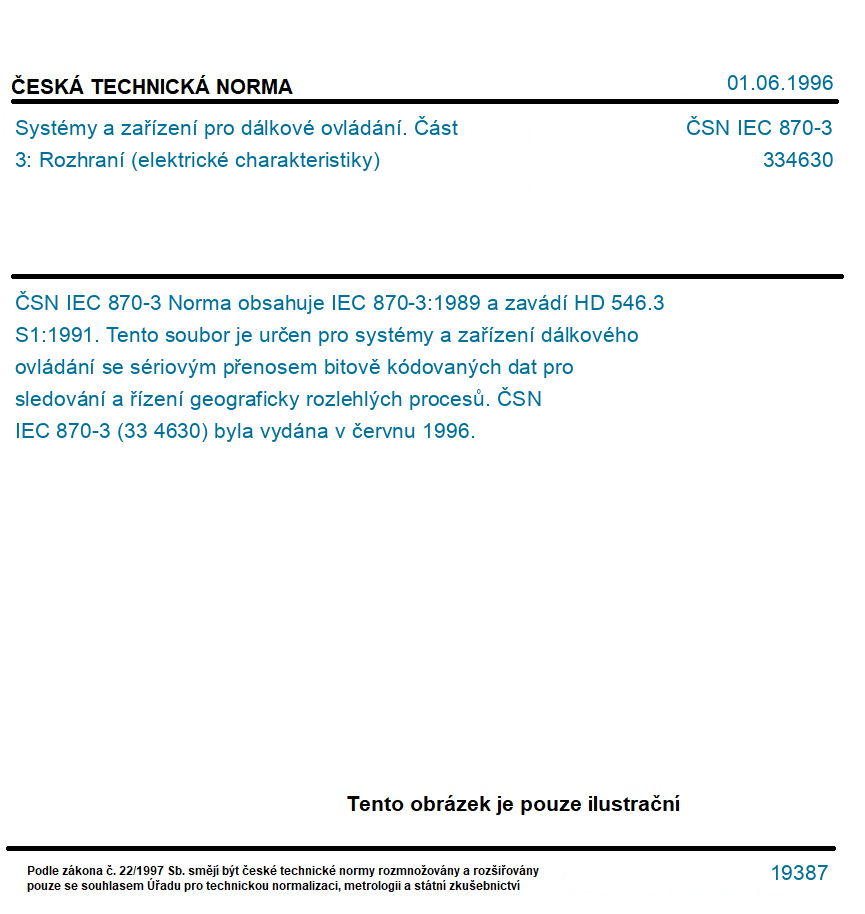 ČESKÁ TECHNICKÁ NORMA

01.06.1996

Systémy a zařízení pro dálkové ovládání. Část 3: Rozhraní (elektrické charakteristiky)

ČSN IEC 870-3
334630

ČSN IEC 870-3 Norma obsahuje IEC 870-3:1989 a zavádí HD 546.3 S1:1991. Tento soubor je určen pro systémy a zařízení dálkového ovládání se sériovým přenosem bitově kódovaných dat pro sledování a řízení geograficky rozlehlých procesů. ČSN IEC 870-3 (33 4630) byla vydána v červnu 1996.

Tento obrázek je pouze ilustrační

Podle zákona č. 22/1997 Sb. smějí být české technické normy rozmnožovány a rozšiřovány pouze se souhlasem Úřadu pro technickou normalizaci, metrologii a státní zkušebnictví

19387